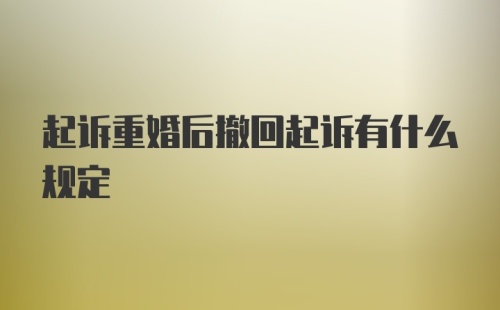 起诉重婚后撤回起诉有什么规定